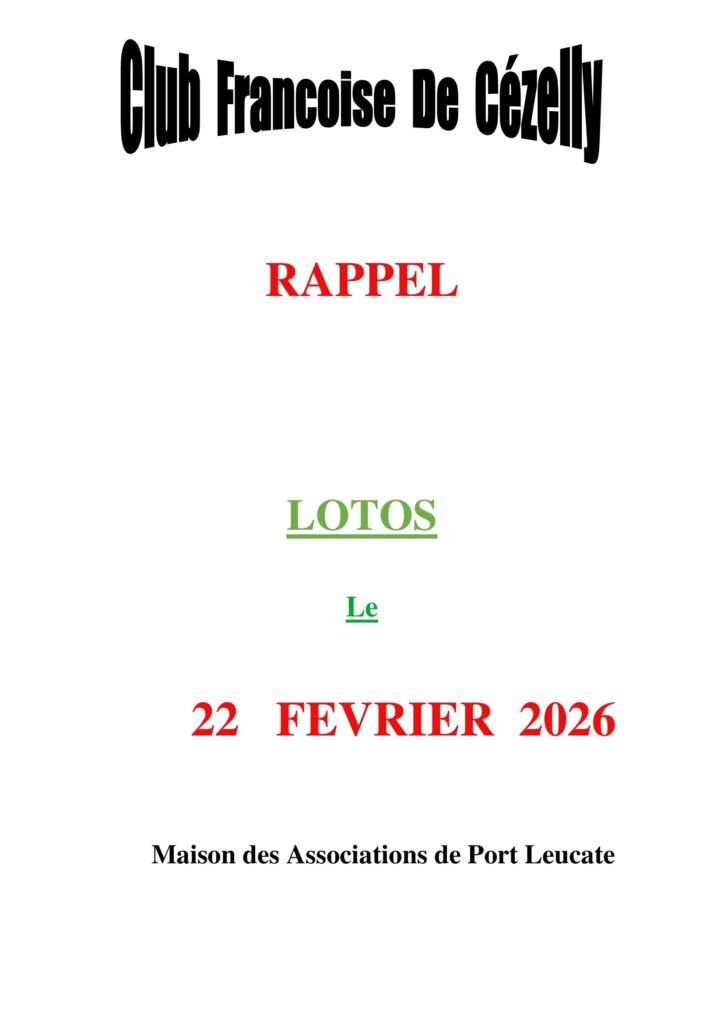 Club Francoise De Cézelly

RAPPEL

LOTOS

Le

22 FEVRIER 2026

Maison des Associations de Port Leucate